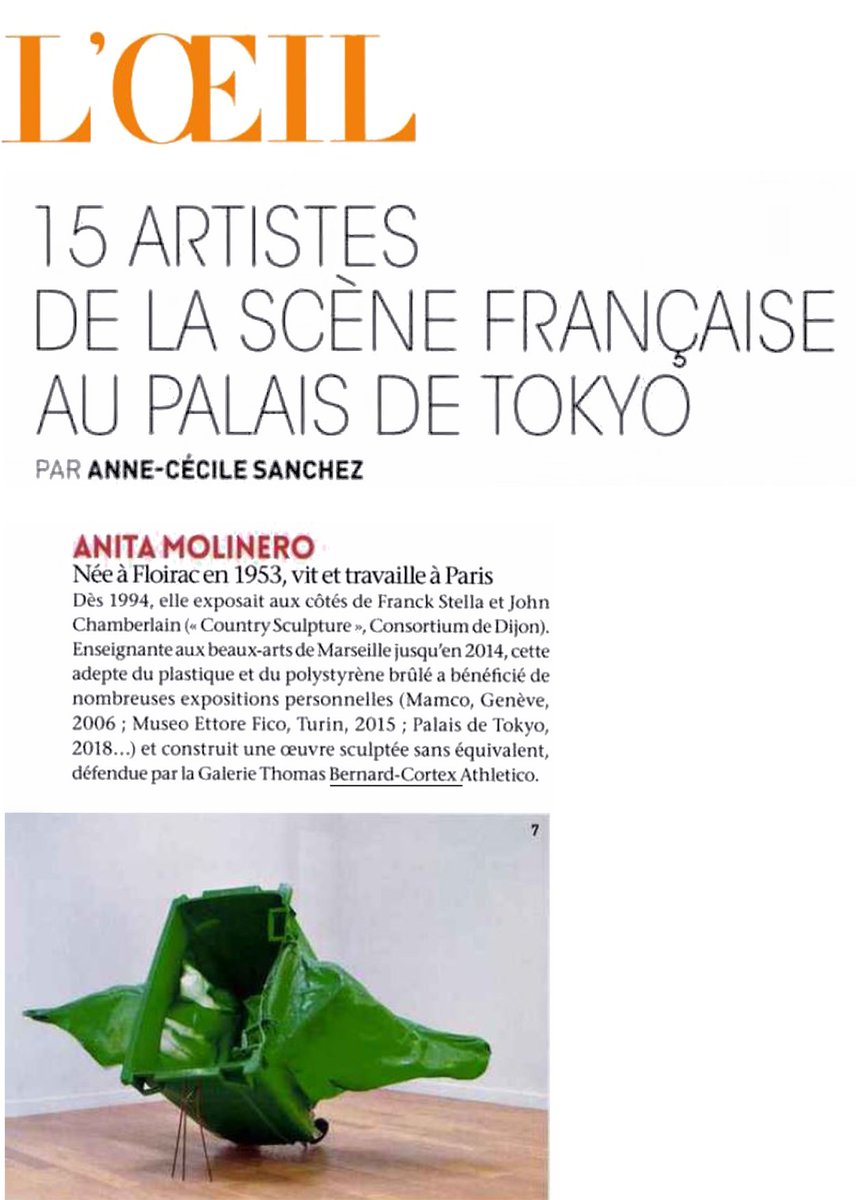 L'ŒIL

15 ARTISTES DE LA SCÈNE FRANÇAISE AU PALAIS DE TOKYO

PAR ANNE-CÉCILE SANCHEZ

ANITA MOLINERO

Née à Floirac en 1953, vit et travaille à Paris

Dès 1994, elle exposait aux côtés de Franck Stella et John Chamberlain (« Country Sculpture », Consortium de Dijon). Enseignante aux beaux-arts de Marseille jusqu'en 2014, cette adepte du plastique et du polystyrène brûlé a bénéficié de nombreuses expositions personnelles (Mamco, Genève, 2006 ; Museo Ettore Fico, Turin, 2015 ; Palais de Tokyo, 2018...) et construit une œuvre sculptée sans équivalent, défendue par la Galerie Thomas Bernard-Cortex Athletico.

7